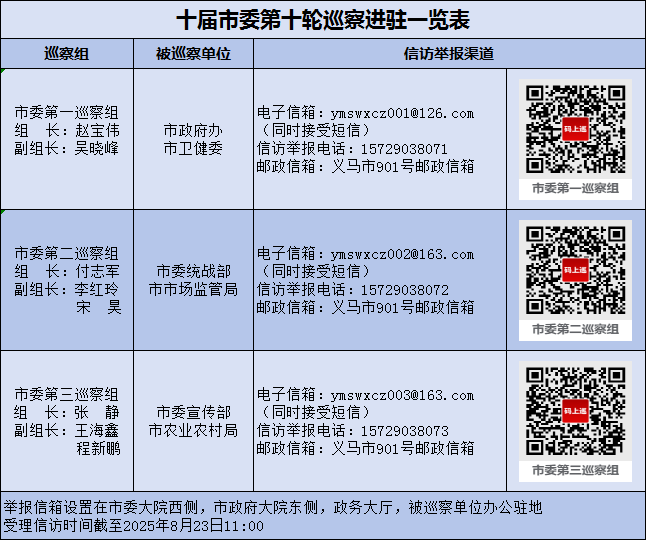 十届市委第十轮巡察进驻一览表

| 巡察组 | 被巡察单位 | 信访举报渠道 | |
|---|---|---|---|
| 市委第一巡察组 组　长：赵宝伟 副组长：吴晓峰 | 市政府办 市卫健委 | 电子信箱：ymswxcz001@126.com （同时接受短信） 信访举报电话：15729038071 邮政信箱：义马市901号邮政信箱 | 码上巡 市委第一巡察组 |
| 市委第二巡察组 组　长：付志军 副组长：李红玲 宋　昊 | 市委统战部 市市场监管局 | 电子信箱：ymswxcz002@163.com （同时接受短信） 信访举报电话：15729038072 邮政信箱：义马市901号邮政信箱 | 码上巡 市委第二巡察组 |
| 市委第三巡察组 组　长：张　静 副组长：王海鑫 程新鹏 | 市委宣传部 市农业农村局 | 电子信箱：ymswxcz003@163.com （同时接受短信） 信访举报电话：15729038073 邮政信箱：义马市901号邮政信箱 | 码上巡 市委第三巡察组 |

举报信箱设置在市委大院西侧，市政府大院东侧，政务大厅，被巡察单位办公驻地
受理信访时间截至2025年8月23日11:00